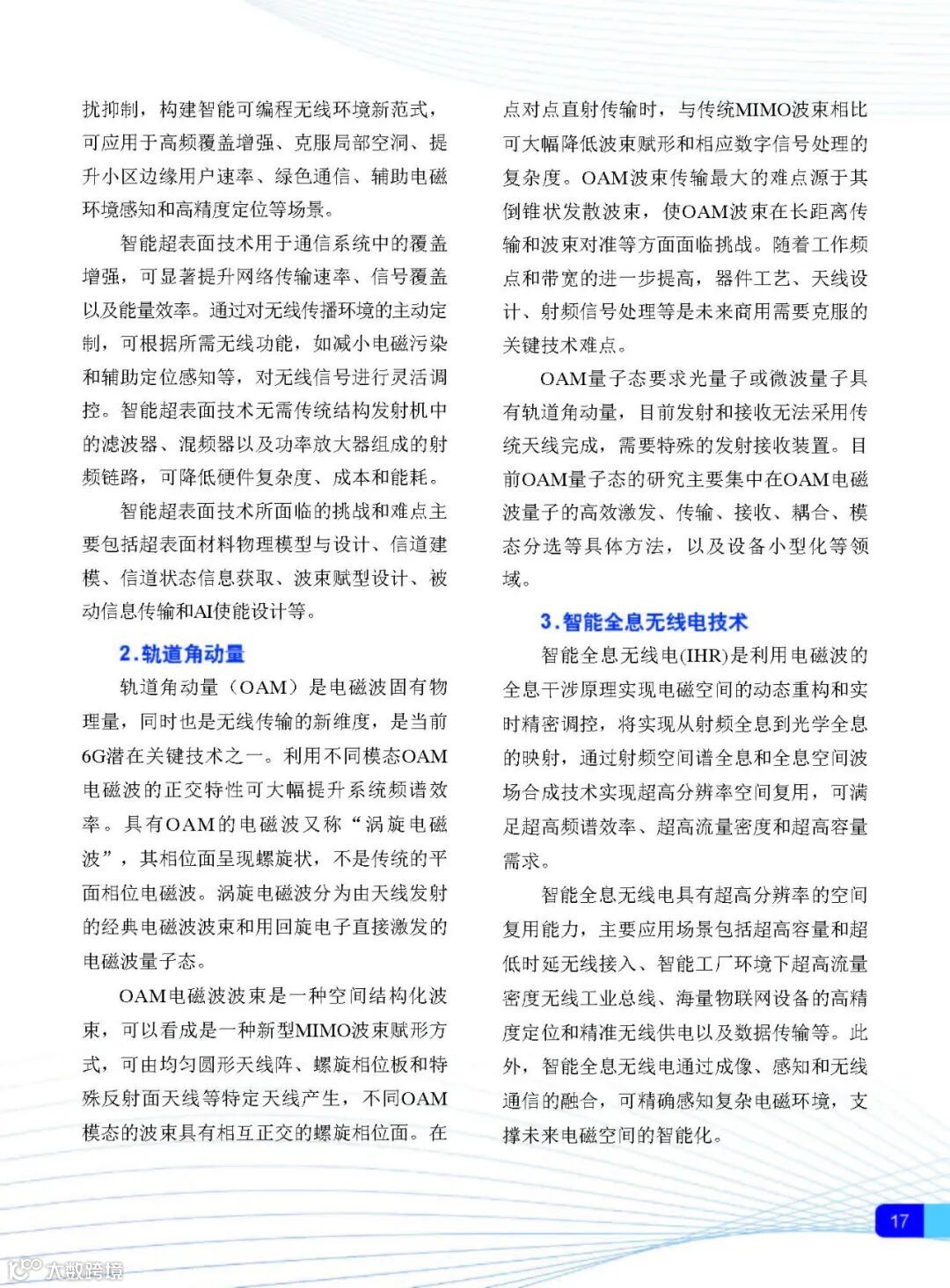 扰抑制，构建智能可编程无线环境新范式，可应用于高频覆盖增强、克服局部空洞、提升小区边缘用户速率、绿色通信、辅助电磁环境感知和高精度定位等场景。

智能超表面技术用于通信系统中的覆盖增强，可显著提升网络传输速率、信号覆盖以及能量效率。通过对无线传播环境的主动定制，可根据所需无线功能，如减小电磁污染和辅助定位感知等，对无线信号进行灵活调控。智能超表面技术无需传统结构发射机中的滤波器、混频器以及功率放大器组成的射频链路，可降低硬件复杂度、成本和能耗。

智能超表面技术所面临的挑战和难点主要包括超表面材料物理模型与设计、信道建模、信道状态信息获取、波束赋型设计、被动信息传输和AI使能设计等。

2.轨道角动量

轨道角动量（OAM）是电磁波固有物理量，同时也是无线传输的新维度，是当前6G潜在关键技术之一。利用不同模态OAM电磁波的正交特性可大幅提升系统频谱效率。具有OAM的电磁波又称“涡旋电磁波”，其相位面呈现螺旋状，不是传统的平面相位电磁波。涡旋电磁波分为由天线发射的经典电磁波波束和用回旋电子直接激发的电磁波量子态。

OAM电磁波波束是一种空间结构化波束，可以看成是一种新型MIMO波束赋形方式，可由均匀圆形天线阵、螺旋相位板和特殊反射面天线等特定天线产生，不同OAM模态的波束具有相互正交的螺旋相位面。在点对点直射传输时，与传统MIMO波束相比可大幅降低波束赋形和相应数字信号处理的复杂度。OAM波束传输最大的难点源于其倒锥状发散波束，使OAM波束在长距离传输和波束对准等方面面临挑战。随着工作频点和带宽的进一步提高，器件工艺、天线设计、射频信号处理等是未来商用需要克服的关键技术难点。

OAM量子态要求光量子或微波量子具有轨道角动量，目前发射和接收无法采用传统天线完成，需要特殊的发射接收装置。目前OAM量子态的研究主要集中在OAM电磁波量子的高效激发、传输、接收、耦合、模态分选等具体方法，以及设备小型化等领域。

3.智能全息无线电技术

智能全息无线电(IHR)是利用电磁波的全息干涉原理实现电磁空间的动态重构和实时精密调控，将实现从射频全息到光学全息的映射，通过射频空间谱全息和全息空间波场合成技术实现超高分辨率空间复用，可满足超高频谱效率、超高流量密度和超高容量需求。

智能全息无线电具有超高分辨率的空间复用能力，主要应用场景包括超高容量和超低时延无线接入、智能工厂环境下超高流量密度无线工业总线、海量物联网设备的高精度定位和精准无线供电以及数据传输等。此外，智能全息无线电通过成像、感知和无线通信的融合，可精确感知复杂电磁环境，支撑未来电磁空间的智能化。

17

大数跨境